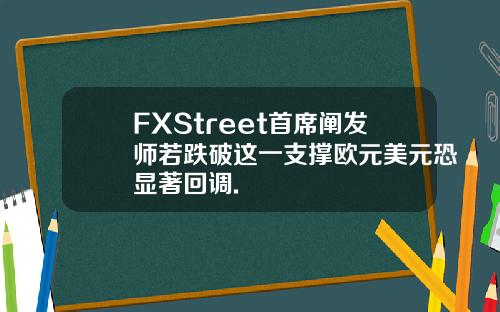 FXStreet首席阐发师若跌破这一支撑欧元美元恐显著回调.